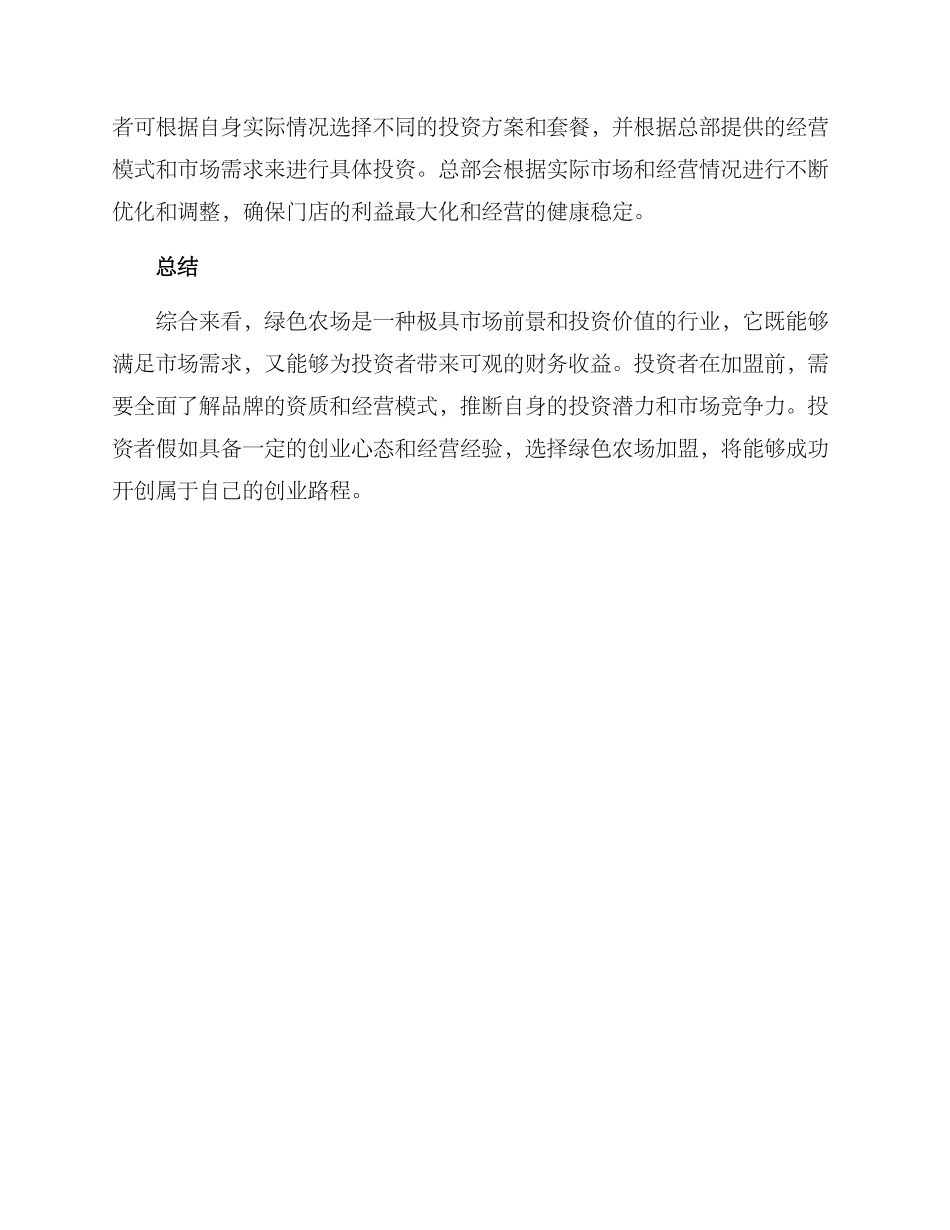 者可根据自身实际情况选择不同的投资方案和套餐，并根据总部提供的经营模式和市场需求来进行具体投资。总部会根据实际市场和经营情况进行不断优化和调整，确保门店的利益最大化和经营的健康稳定。

总结

综合来看，绿色农场是一种极具市场前景和投资价值的行业，它既能够满足市场需求，又能够为投资者带来可观的财务收益。投资者在加盟前，需要全面了解品牌的资质和经营模式，推断自身的投资潜力和市场竞争力。投资者假如具备一定的创业心态和经营经验，选择绿色农场加盟，将能够成功开创属于自己的创业路程。